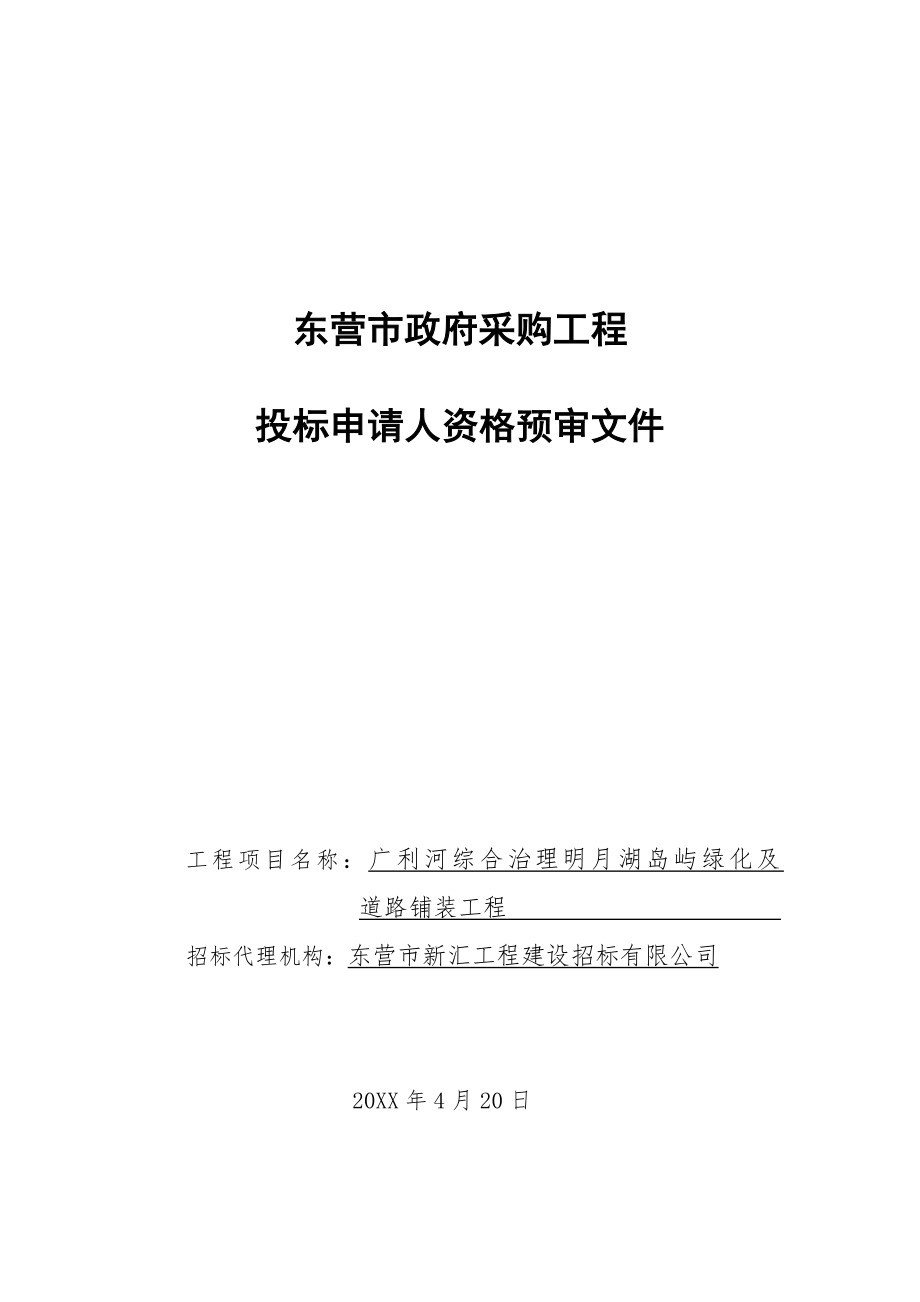 东营市政府采购工程

投标申请人资格预审文件

工程项目名称：广利河综合治理明月湖岛屿绿化及道路铺装工程

招标代理机构：东营市新汇工程建设招标有限公司

20XX 年 4 月 20 日